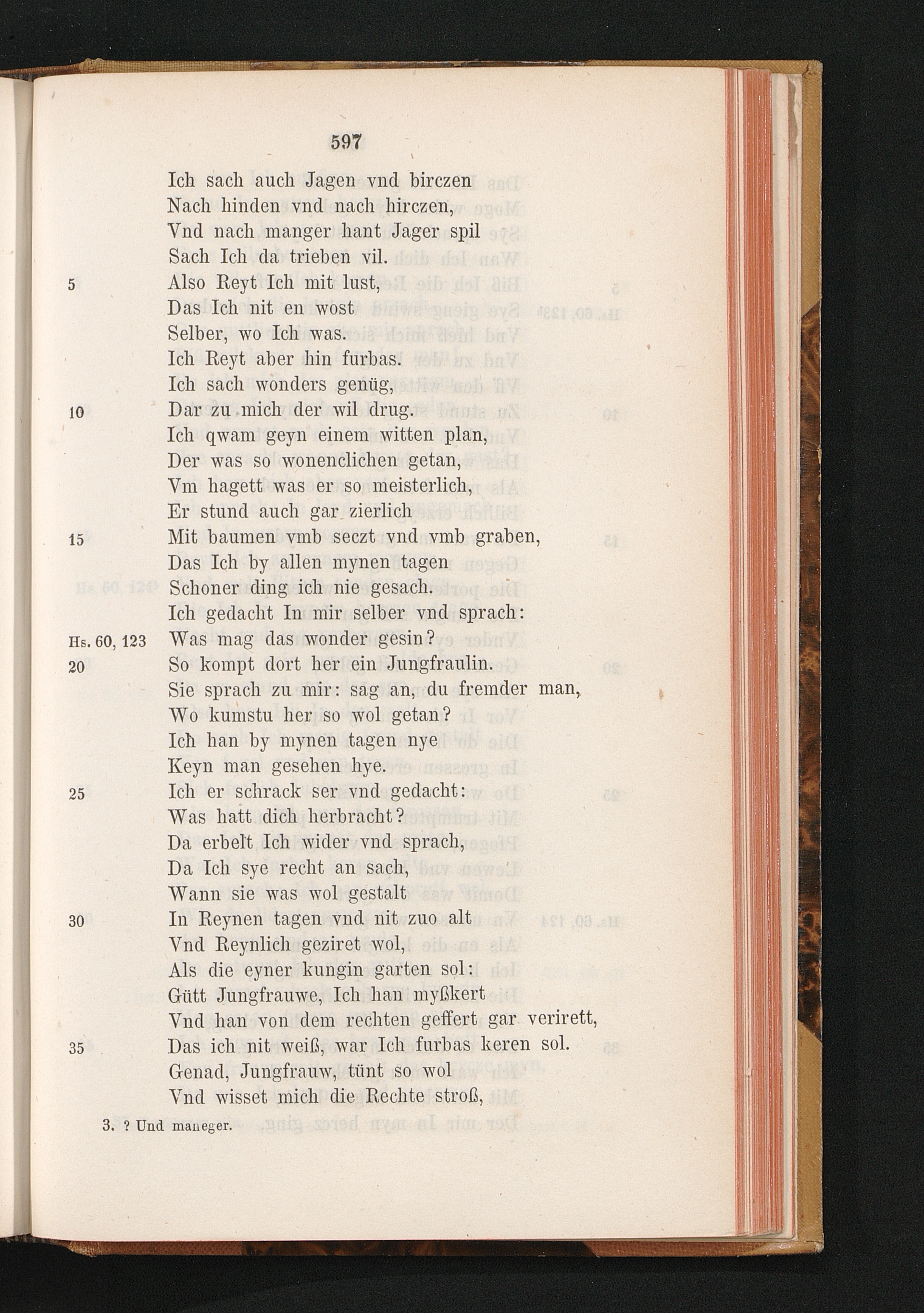 597

Ich sach auch Jagen vnd birczen
Nach hinden vnd nach hirczen,
Vnd nach manger hant Jager spil
Sach Ich da trieben vil.
5 Also Reyt Ich mit lust,
Das Ich nit en wost
Selber, wo Ich was.
Ich Reyt aber hin furbas.
Ich sach wonders genüg,
10 Dar zu mich der wil drug.
Ich qwam geyn einem witten plan,
Der was so wonenclichen getan,
Vm hagett was er so meisterlich,
Er stund auch gar zierlich
15 Mit baumen vmb seczt vnd vmb graben,
Das Ich by allen mynen tagen
Schoner ding ich nie gesach.
Ich gedacht In mir selber vnd sprach:
Hs. 60, 123 Was mag das wonder gesin?
20 So kompt dort her ein Jungfraulin.
Sie sprach zu mir: sag an, du fremder man,
Wo kumstu her so wol getan?
Ich han by mynen tagen nye
Keyn man gesehen hye.
25 Ich er schrack ser vnd gedacht:
Was hatt dich herbracht?
Da erbelt Ich wider vnd sprach,
Da Ich sye recht an sach,
Wann sie was wol gestalt
30 In Reynen tagen vnd nit zuo alt
Vnd Reynlich geziret wol,
Als die eyner kungin garten sol:
Gütt Jungfrauwe, Ich han myßkert
Vnd han von dem rechten geffert gar verirett,
35 Das ich nit weiß, war Ich furbas keren sol.
Genad, Jungfrauw, tünt so wol
Vnd wisset mich die Rechte stroß,

3. ? Und maneger.